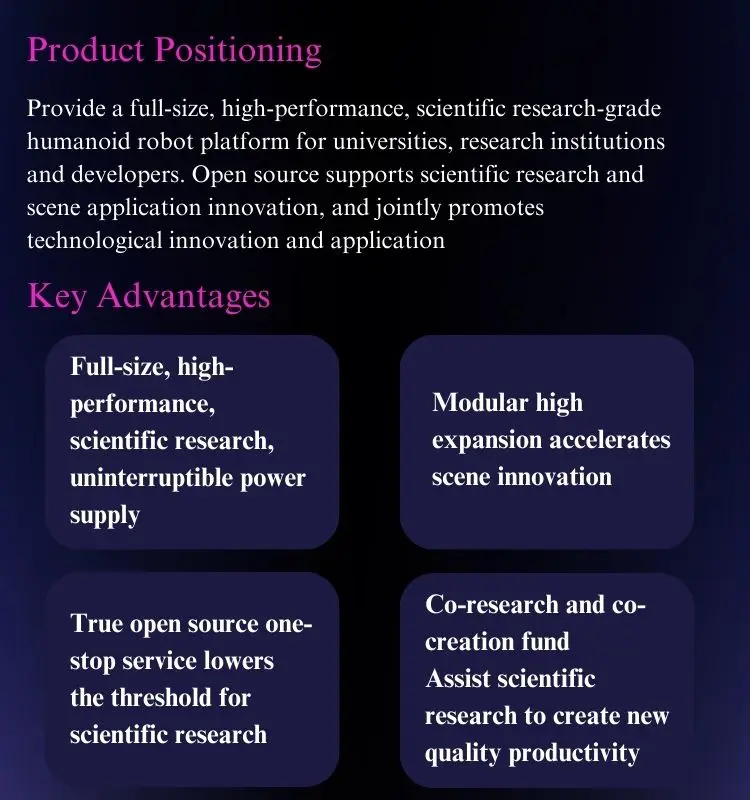 Product Positioning

Provide a full-size, high-performance, scientific research-grade humanoid robot platform for universities, research institutions and developers. Open source supports scientific research and scene application innovation, and jointly promotes technological innovation and application

Key Advantages

Full-size, high-performance, scientific research, uninterruptible power supply

Modular high expansion accelerates scene innovation

True open source one-stop service lowers the threshold for scientific research

Co-research and co-creation fund
Assist scientific research to create new quality productivity